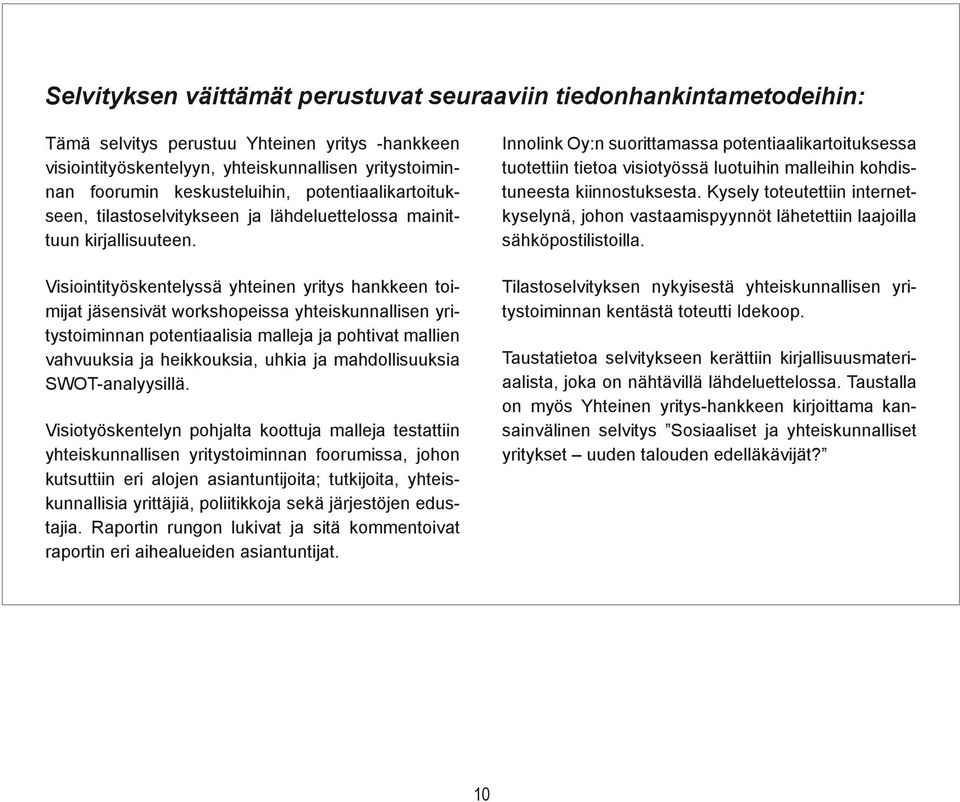 Selvityksen väittämät perustuvat seuraaviin tiedonhankintametodeihin:

Tämä selvitys perustuu Yhteinen yritys -hankkeen visiointityöskentelyyn, yhteiskunnallisen yritystoiminnan foorumin keskusteluihin, potentiaalikartoitukseen, tilastoselvitykseen ja lähdeluettelossa mainittuun kirjallisuuteen.

Visiointityöskentelyssä yhteinen yritys hankkeen toimijat jäsensivät workshopeissa yhteiskunnallisen yritystoiminnan potentiaalisia malleja ja pohtivat mallien vahvuuksia ja heikkouksia, uhkia ja mahdollisuuksia SWOT-analyysillä.

Visiotyöskentelyn pohjalta koottuja malleja testattiin yhteiskunnallisen yritystoiminnan foorumissa, johon kutsuttiin eri alojen asiantuntijoita; tutkijoita, yhteiskunnallisia yrittäjiä, poliitikkoja sekä järjestöjen edustajia. Raportin rungon lukivat ja sitä kommentoivat raportin eri aihealueiden asiantuntijat.

Innolink Oy:n suorittamassa potentiaalikartoituksessa tuotettiin tietoa visiotyössä luotuihin malleihin kohdistuneesta kiinnostuksesta. Kysely toteutettiin internetkyselynä, johon vastaamispyynnöt lähetettiin laajoilla sähköpostilistoilla.

Tilastoselvityksen nykyisestä yhteiskunnallisen yritystoiminnan kentästä toteutti Idekoop.

Taustatietoa selvitykseen kerättiin kirjallisuusmateriaalista, joka on nähtävillä lähdeluettelossa. Taustalla on myös Yhteinen yritys-hankkeen kirjoittama kansainvälinen selvitys ”Sosiaaliset ja yhteiskunnalliset yritykset – uuden talouden edelläkävijät?”

10